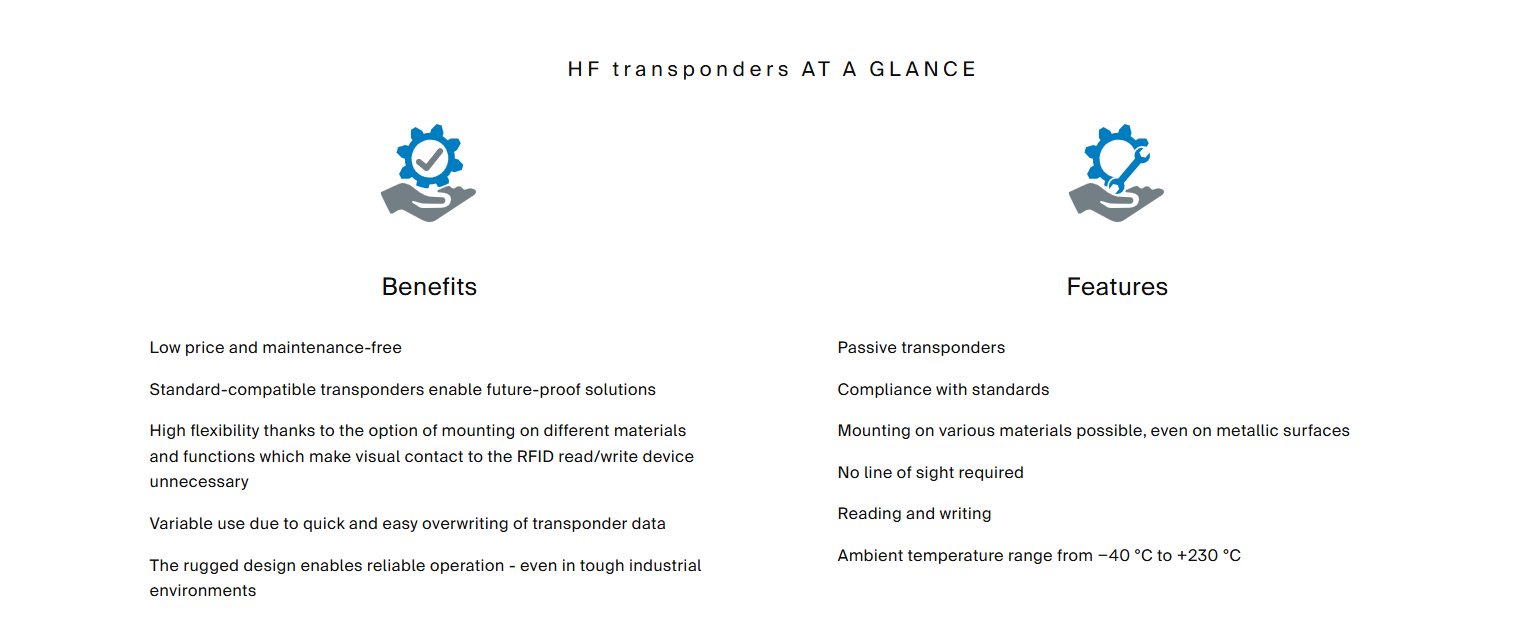 HF transponders AT A GLANCE

Benefits

Low price and maintenance-free

Standard-compatible transponders enable future-proof solutions

High flexibility thanks to the option of mounting on different materials and functions which make visual contact to the RFID read/write device unnecessary

Variable use due to quick and easy overwriting of transponder data

The rugged design enables reliable operation - even in tough industrial environments

Features

Passive transponders

Compliance with standards

Mounting on various materials possible, even on metallic surfaces

No line of sight required

Reading and writing

Ambient temperature range from −40 °C to +230 °C